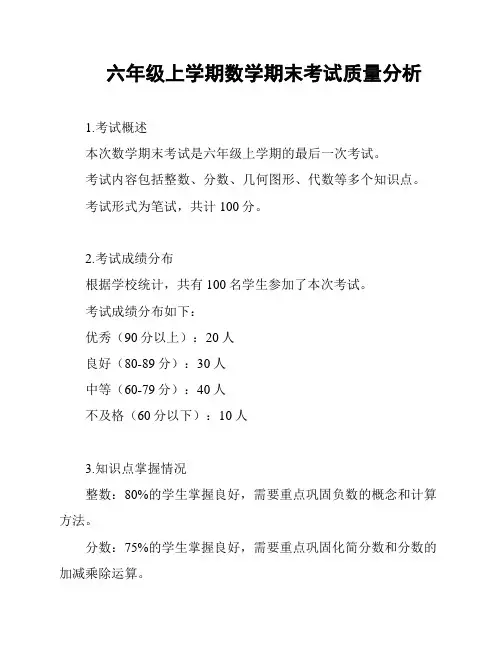 六年级上学期数学期末考试质量分析

1.考试概述
本次数学期末考试是六年级上学期的最后一次考试。
考试内容包括整数、分数、几何图形、代数等多个知识点。
考试形式为笔试，共计 100 分。

2.考试成绩分布
根据学校统计，共有 100 名学生参加了本次考试。
考试成绩分布如下：
优秀（90 分以上）：20 人
良好（80-89 分）：30 人
中等（60-79 分）：40 人
不及格（60 分以下）：10 人

3.知识点掌握情况
整数：80%的学生掌握良好，需要重点巩固负数的概念和计算方法。

分数：75%的学生掌握良好，需要重点巩固化简分数和分数的加减乘除运算。